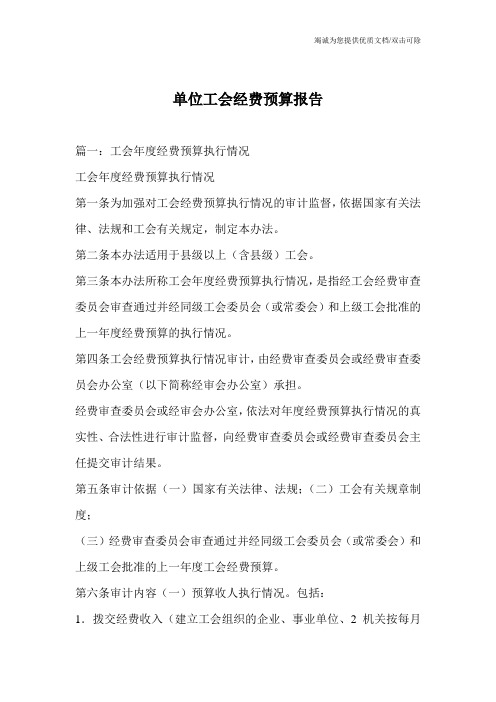 竭诚为您提供优质文档/双击可除

单位工会经费预算报告

篇一：工会年度经费预算执行情况

工会年度经费预算执行情况

第一条为加强对工会经费预算执行情况的审计监督，依据国家有关法律、法规和工会有关规定，制定本办法。

第二条本办法适用于县级以上（含县级）工会。

第三条本办法所称工会年度经费预算执行情况，是指经工会经费审查委员会审查通过并经同级工会委员会（或常委会）和上级工会批准的上一年度经费预算的执行情况。

第四条工会经费预算执行情况审计，由经费审查委员会或经费审查委员会办公室（以下简称经审会办公室）承担。

经费审查委员会或经审会办公室，依法对年度经费预算执行情况的真实性、合法性进行审计监督，向经费审查委员会或经费审查委员会主任提交审计结果。

第五条审计依据（一）国家有关法律、法规；（二）工会有关规章制度；

（三）经费审查委员会审查通过并经同级工会委员会（或常委会）和上级工会批准的上一年度工会经费预算。

第六条审计内容（一）预算收人执行情况。包括：

1．拨交经费收入（建立工会组织的企业、事业单位、2 机关按每月